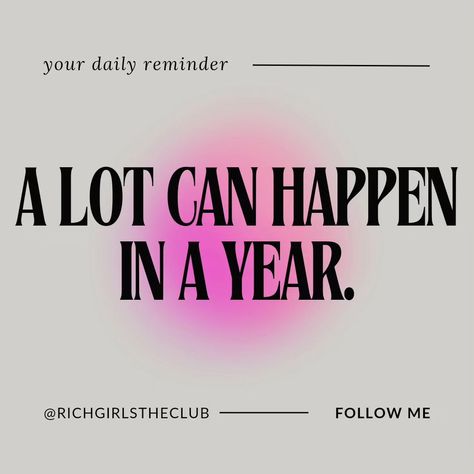 your daily reminder

A LOT CAN HAPPEN IN A YEAR.

@RICHGIRLSTHECLUB

FOLLOW ME